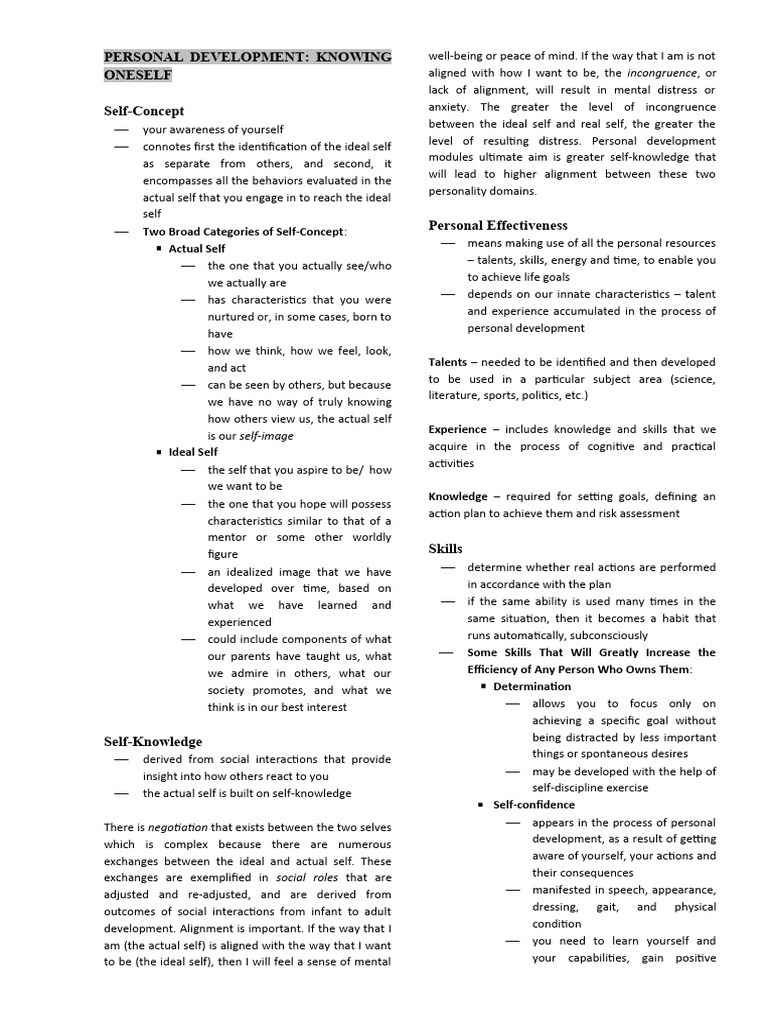 PERSONAL DEVELOPMENT: KNOWING ONESELF

Self-Concept
— your awareness of yourself
— connotes first the identification of the ideal self as separate from others, and second, it encompasses all the behaviors evaluated in the actual self that you engage in to reach the ideal self
— Two Broad Categories of Self-Concept:
▪ Actual Self
— the one that you actually see/who we actually are
— has characteristics that you were nurtured or, in some cases, born to have
— how we think, how we feel, look, and act
— can be seen by others, but because we have no way of truly knowing how others view us, the actual self is our self-image
▪ Ideal Self
— the self that you aspire to be/ how we want to be
— the one that you hope will possess characteristics similar to that of a mentor or some other worldly figure
— an idealized image that we have developed over time, based on what we have learned and experienced
— could include components of what our parents have taught us, what we admire in others, what our society promotes, and what we think is in our best interest

Self-Knowledge
— derived from social interactions that provide insight into how others react to you
— the actual self is built on self-knowledge

There is negotiation that exists between the two selves which is complex because there are numerous exchanges between the ideal and actual self. These exchanges are exemplified in social roles that are adjusted and re-adjusted, and are derived from outcomes of social interactions from infant to adult development. Alignment is important. If the way that I am (the actual self) is aligned with the way that I want to be (the ideal self), then I will feel a sense of mental well-being or peace of mind. If the way that I am is not aligned with how I want to be, the incongruence, or lack of alignment, will result in mental distress or anxiety. The greater the level of incongruence between the ideal self and real self, the greater the level of resulting distress. Personal development modules ultimate aim is greater self-knowledge that will lead to higher alignment between these two personality domains.

Personal Effectiveness
— means making use of all the personal resources – talents, skills, energy and time, to enable you to achieve life goals
— depends on our innate characteristics – talent and experience accumulated in the process of personal development

Talents – needed to be identified and then developed to be used in a particular subject area (science, literature, sports, politics, etc.)

Experience – includes knowledge and skills that we acquire in the process of cognitive and practical activities

Knowledge – required for setting goals, defining an action plan to achieve them and risk assessment

Skills
— determine whether real actions are performed in accordance with the plan
— if the same ability is used many times in the same situation, then it becomes a habit that runs automatically, subconsciously
— Some Skills That Will Greatly Increase the Efficiency of Any Person Who Owns Them:
▪ Determination
— allows you to focus only on achieving a specific goal without being distracted by less important things or spontaneous desires
— may be developed with the help of self-discipline exercise
▪ Self-confidence
— appears in the process of personal development, as a result of getting aware of yourself, your actions and their consequences
— manifested in speech, appearance, dressing, gait, and physical condition
— you need to learn yourself and your capabilities, gain positive